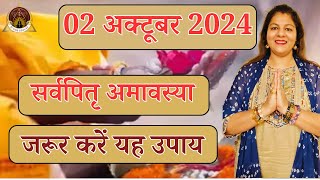 02 अक्टूबर 2024

सर्वपितृ अमावस्या

जरूर करें यह उपाय